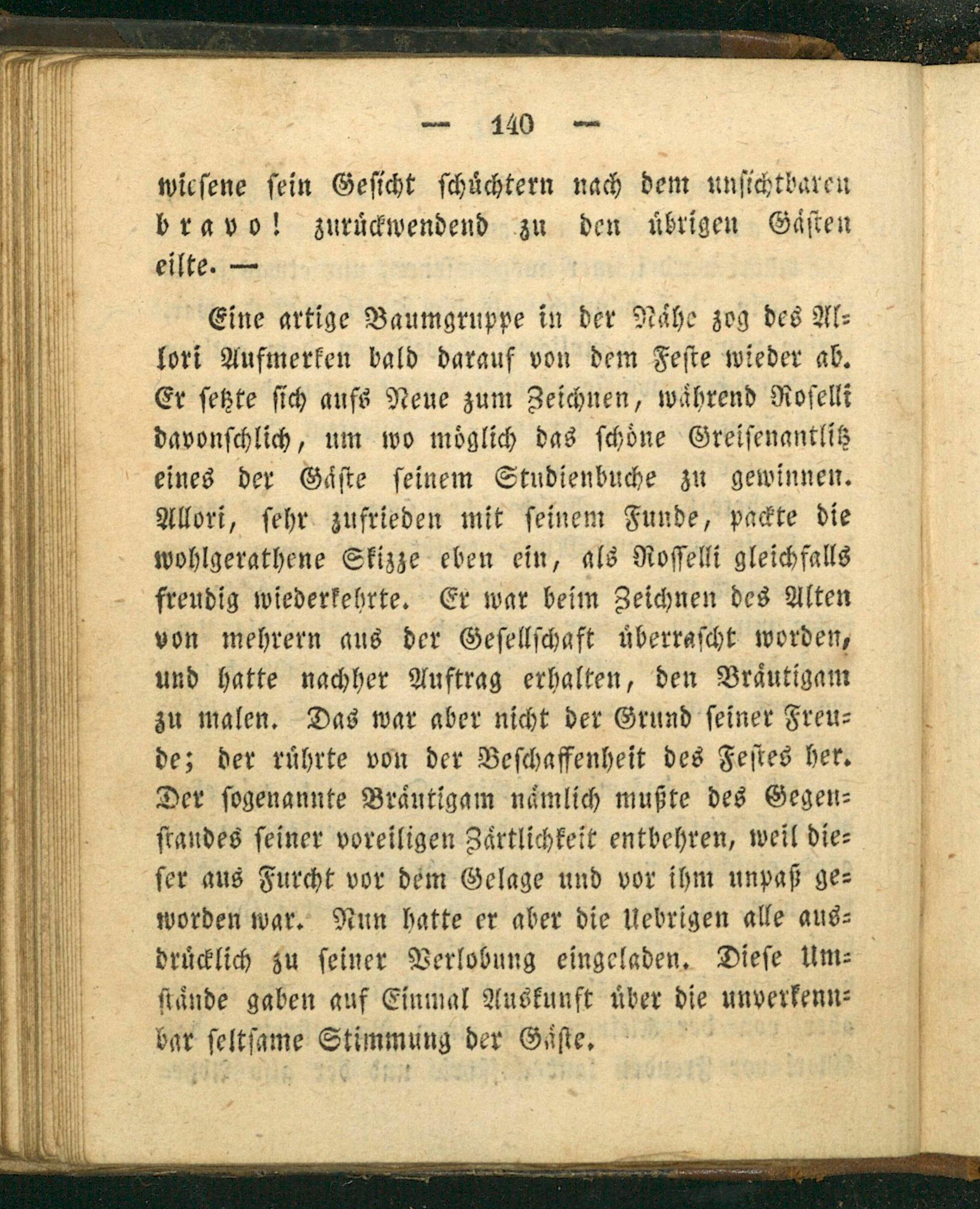 — 140 —

wiesene sein Gesicht schüchtern nach dem unsichtbaren bravo! zurückwendend zu den übrigen Gästen eilte. —

Eine artige Baumgruppe in der Nähe zog des Allori Aufmerken bald darauf von dem Feste wieder ab. Er setzte sich aufs Neue zum Zeichnen, während Roselli davonschlich, um wo möglich das schöne Greisenantlitz eines der Gäste seinem Studienbuche zu gewinnen. Allori, sehr zufrieden mit seinem Funde, packte die wohlgerathene Skizze eben ein, als Rosselli gleichfalls freudig wiederkehrte. Er war beim Zeichnen des Alten von mehrern aus der Gesellschaft überrascht worden, und hatte nachher Auftrag erhalten, den Bräutigam zu malen. Das war aber nicht der Grund seiner Freude; der rührte von der Beschaffenheit des Festes her. Der sogenannte Bräutigam nämlich mußte des Gegenstandes seiner voreiligen Zärtlichkeit entbehren, weil dieser aus Furcht vor dem Gelage und vor ihm unpaß geworden war. Nun hatte er aber die Uebrigen alle ausdrücklich zu seiner Verlobung eingeladen. Diese Umstände gaben auf Einmal Auskunft über die unverkennbar seltsame Stimmung der Gäste.